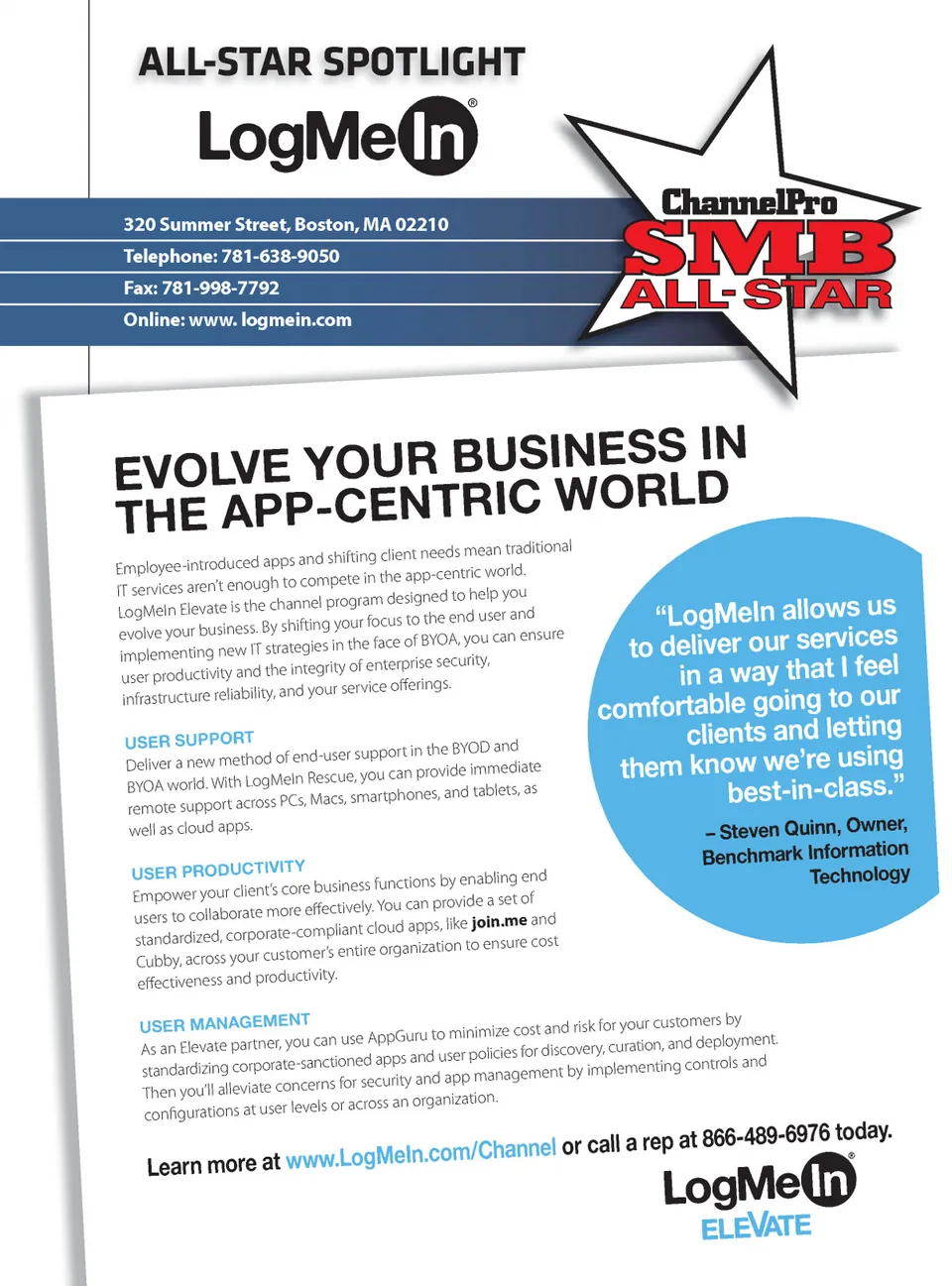 ALL-STAR SPOTLIGHT

LogMeIn®

320 Summer Street, Boston, MA 02210
Telephone: 781-638-9050
Fax: 781-998-7792
Online: www. logmein.com

ChannelPro
SMB
ALL-STAR

EVOLVE YOUR BUSINESS IN THE APP-CENTRIC WORLD

Employee-introduced apps and shifting client needs mean traditional IT services aren't enough to compete in the app-centric world. LogMeIn Elevate is the channel program designed to help you evolve your business. By shifting your focus to the end user and implementing new IT strategies in the face of BYOA, you can ensure user productivity and the integrity of enterprise security, infrastructure reliability, and your service offerings.

USER SUPPORT
Deliver a new method of end-user support in the BYOD and BYOA world. With LogMeIn Rescue, you can provide immediate remote support across PCs, Macs, smartphones, and tablets, as well as cloud apps.

USER PRODUCTIVITY
Empower your client's core business functions by enabling end users to collaborate more effectively. You can provide a set of standardized, corporate-compliant cloud apps, like join.me and Cubby, across your customer's entire organization to ensure cost effectiveness and productivity.

USER MANAGEMENT
As an Elevate partner, you can use AppGuru to minimize cost and risk for your customers by standardizing corporate-sanctioned apps and user policies for discovery, curation, and deployment. Then you'll alleviate concerns for security and app management by implementing controls and configurations at user levels or across an organization.

"LogMeIn allows us to deliver our services in a way that I feel comfortable going to our clients and letting them know we're using best-in-class."

– Steven Quinn, Owner, Benchmark Information Technology

Learn more at www.LogMeIn.com/Channel or call a rep at 866-489-6976 today.

LogMeIn®
ELEVATE